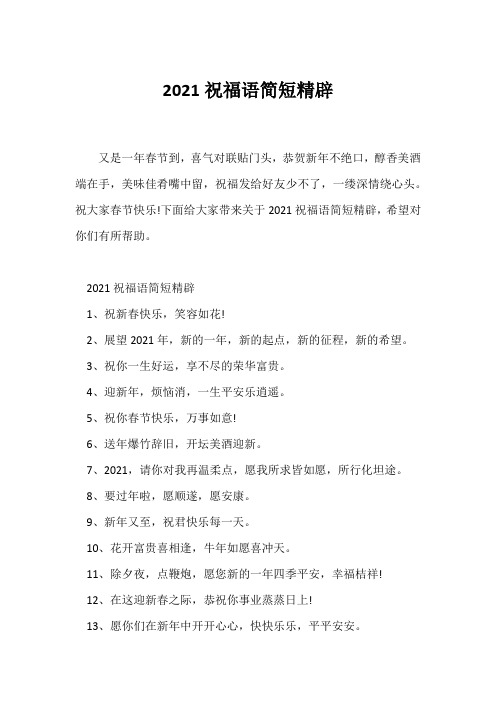 2021 祝福语简短精辟

又是一年春节到，喜气对联贴门头，恭贺新年不绝口，醇香美酒端在手，美味佳肴嘴中留，祝福发给好友少不了，一缕深情绕心头。祝大家春节快乐!下面给大家带来关于 2021 祝福语简短精辟，希望对你们有所帮助。

2021 祝福语简短精辟

1、祝新春快乐，笑容如花!

2、展望 2021 年，新的一年，新的起点，新的征程，新的希望。

3、祝你一生好运，享不尽的荣华富贵。

4、迎新年，烦恼消，一生平安乐逍遥。

5、祝你春节快乐，万事如意!

6、送年爆竹辞旧，开坛美酒迎新。

7、2021，请你对我再温柔点，愿我所求皆如愿，所行化坦途。

8、要过年啦，愿顺遂，愿安康。

9、新年又至，祝君快乐每一天。

10、花开富贵喜相逢，牛年如愿喜冲天。

11、除夕夜，点鞭炮，愿您新的一年四季平安，幸福桔祥!

12、在这迎新春之际，恭祝你事业蒸蒸日上!

13、愿你们在新年中开开心心，快快乐乐，平平安安。